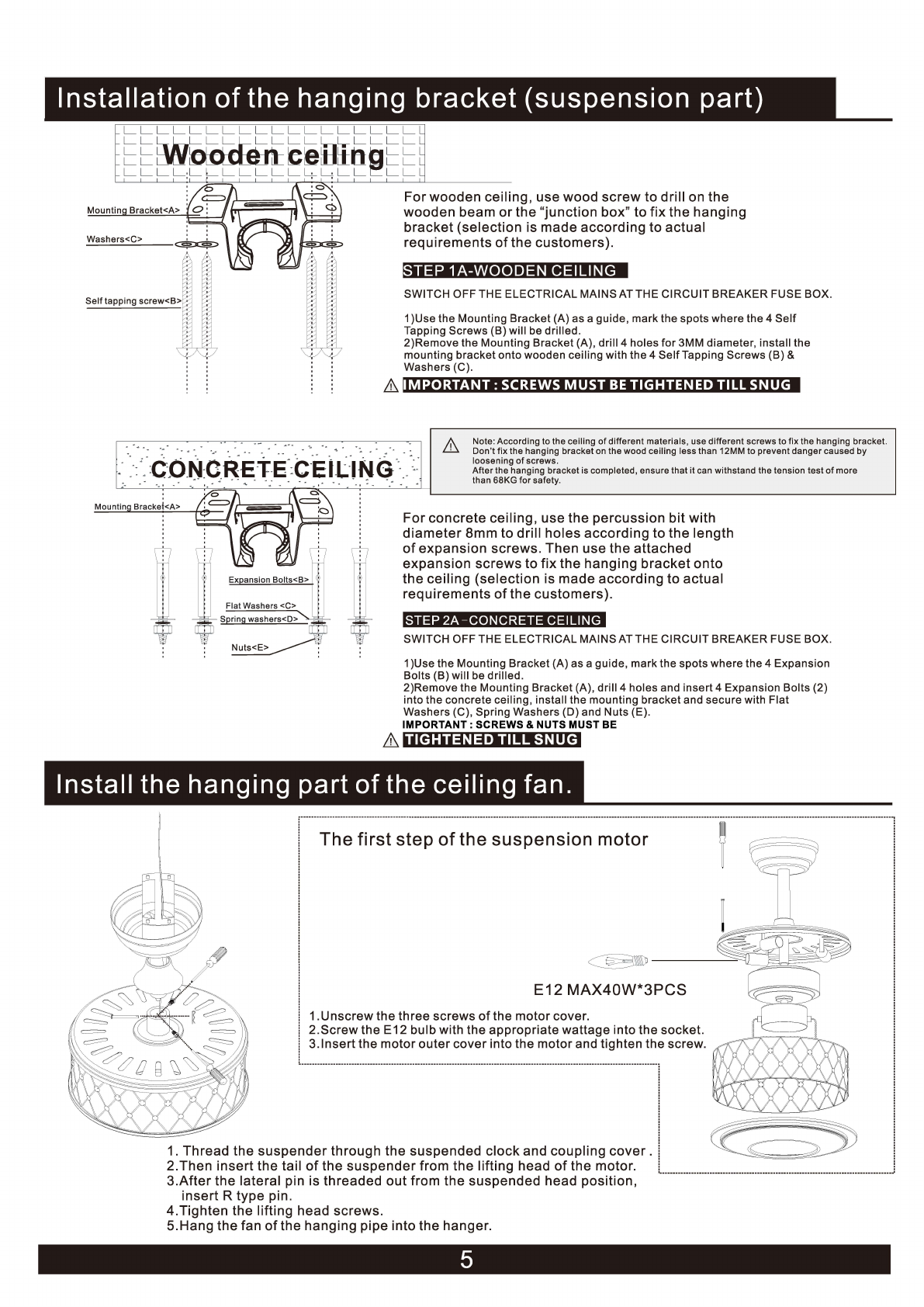 Installation of the hanging bracket (suspension part)

Wooden ceiling

Mounting Bracket<A>

Washers<C>

Self tapping screw<B>

For wooden ceiling, use wood screw to drill on the wooden beam or the "junction box" to fix the hanging bracket (selection is made according to actual requirements of the customers).

STEP 1A-WOODEN CEILING

SWITCH OFF THE ELECTRICAL MAINS AT THE CIRCUIT BREAKER FUSE BOX.

1)Use the Mounting Bracket (A) as a guide, mark the spots where the 4 Self Tapping Screws (B) will be drilled.
2)Remove the Mounting Bracket (A), drill 4 holes for 3MM diameter, install the mounting bracket onto wooden ceiling with the 4 Self Tapping Screws (B) & Washers (C).

IMPORTANT : SCREWS MUST BE TIGHTENED TILL SNUG

Note: According to the ceiling of different materials, use different screws to fix the hanging bracket. Don't fix the hanging bracket on the wood ceiling less than 12MM to prevent danger caused by loosening of screws.
After the hanging bracket is completed, ensure that it can withstand the tension test of more than 68KG for safety.

CONCRETE CEILING

Mounting Bracket<A>

Expansion Bolts<B>

Flat Washers <C>

Spring washers<D>

Nuts<E>

For concrete ceiling, use the percussion bit with diameter 8mm to drill holes according to the length of expansion screws. Then use the attached expansion screws to fix the hanging bracket onto the ceiling (selection is made according to actual requirements of the customers).

STEP 2A-CONCRETE CEILING

SWITCH OFF THE ELECTRICAL MAINS AT THE CIRCUIT BREAKER FUSE BOX.

1)Use the Mounting Bracket (A) as a guide, mark the spots where the 4 Expansion Bolts (B) will be drilled.
2)Remove the Mounting Bracket (A), drill 4 holes and insert 4 Expansion Bolts (2) into the concrete ceiling, install the mounting bracket and secure with Flat Washers (C), Spring Washers (D) and Nuts (E).
IMPORTANT : SCREWS & NUTS MUST BE
TIGHTENED TILL SNUG

Install the hanging part of the ceiling fan.

The first step of the suspension motor

E12 MAX40W*3PCS

1.Unscrew the three screws of the motor cover.
2.Screw the E12 bulb with the appropriate wattage into the socket.
3.Insert the motor outer cover into the motor and tighten the screw.

1. Thread the suspender through the suspended clock and coupling cover .
2.Then insert the tail of the suspender from the lifting head of the motor.
3.After the lateral pin is threaded out from the suspended head position, insert R type pin.
4.Tighten the lifting head screws.
5.Hang the fan of the hanging pipe into the hanger.

5